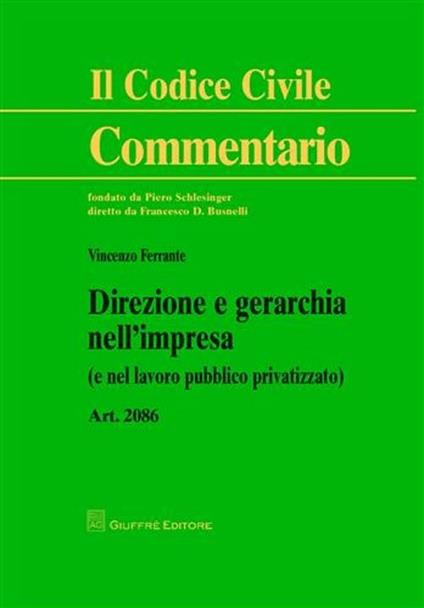 Il Codice Civile
Commentario

fondato da Piero Schlesinger
diretto da Francesco D. Busnelli

Vincenzo Ferrante

Direzione e gerarchia nell'impresa
(e nel lavoro pubblico privatizzato)

Art. 2086

AG GIUFFRÈ EDITORE